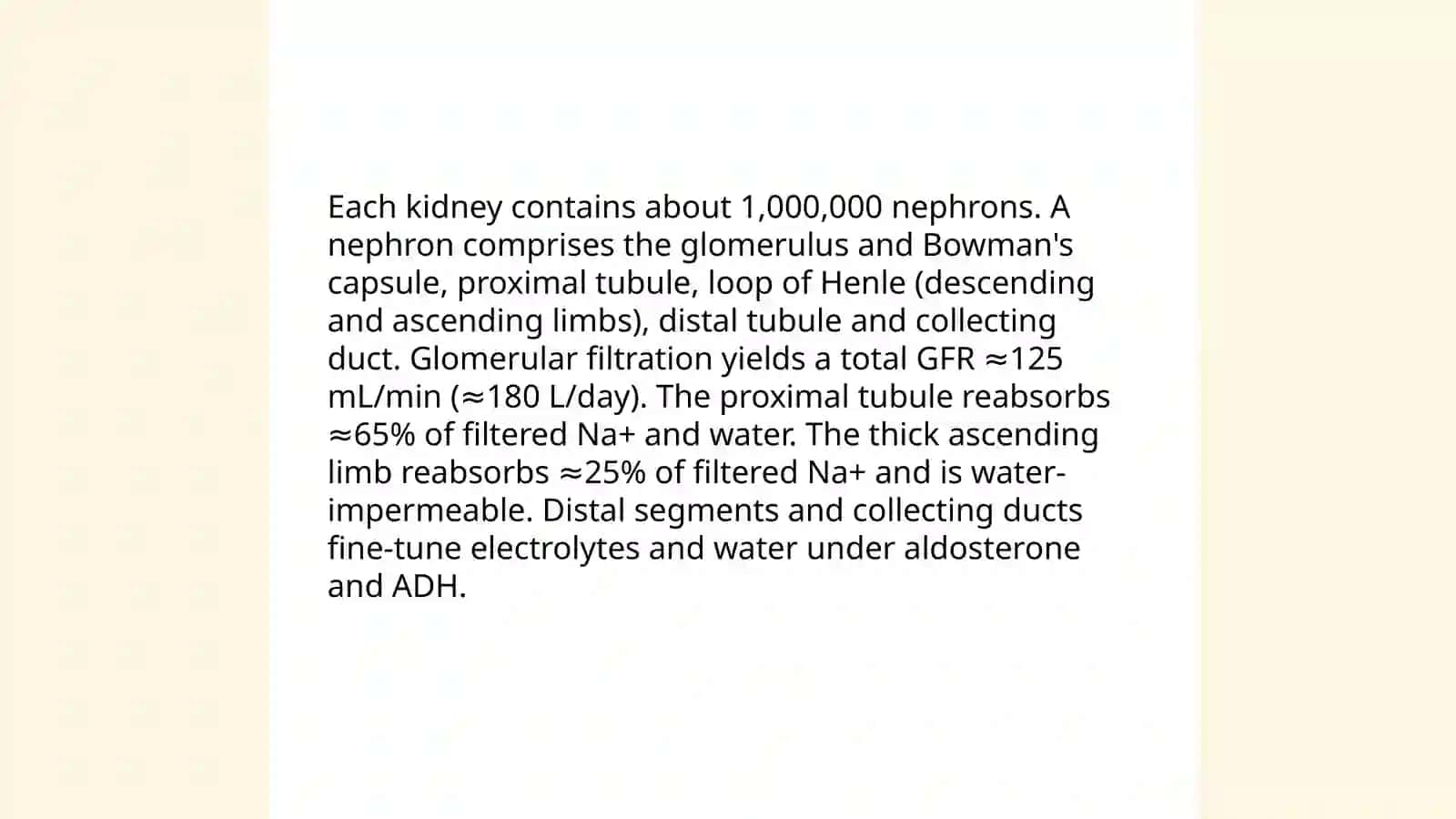 Each kidney contains about 1,000,000 nephrons. A nephron comprises the glomerulus and Bowman's capsule, proximal tubule, loop of Henle (descending and ascending limbs), distal tubule and collecting duct. Glomerular filtration yields a total GFR ≈125 mL/min (≈180 L/day). The proximal tubule reabsorbs ≈65% of filtered Na+ and water. The thick ascending limb reabsorbs ≈25% of filtered Na+ and is water-impermeable. Distal segments and collecting ducts fine-tune electrolytes and water under aldosterone and ADH.